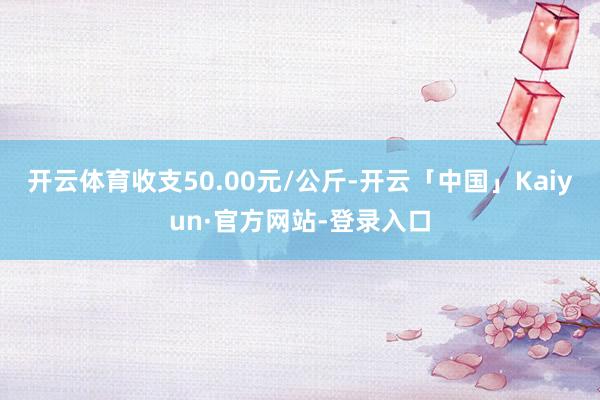 开云体育收支50.00元/公斤-开云「中国」Kaiyun·官方网站-登录入口